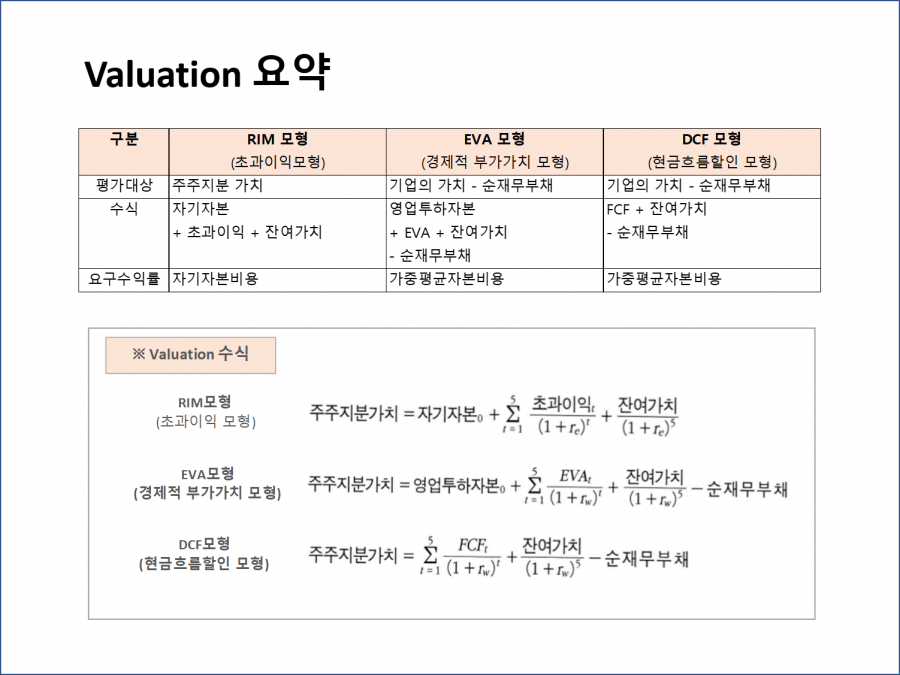 Valuation 요약

| 구분 | RIM 모형 (초과이익모형) | EVA 모형 (경제적 부가가치 모형) | DCF 모형 (현금흐름할인 모형) |
|---|---|---|---|
| 평가대상 | 주주지분 가치 | 기업의 가치 - 순재무부채 | 기업의 가치 - 순재무부채 |
| 수식 | 자기자본 + 초과이익 + 잔여가치 | 영업투하자본 + EVA + 잔여가치 - 순재무부채 | FCF + 잔여가치 - 순재무부채 |
| 요구수익률 | 자기자본비용 | 가중평균자본비용 | 가중평균자본비용 |

※ Valuation 수식

RIM모형
(초과이익 모형)

$주주지분가치 = 자기자본_0 + \sum_{t=1}^{5} \frac{초과이익_t}{(1+r_e)^t} + \frac{잔여가치}{(1+r_e)^5}$

EVA모형
(경제적 부가가치 모형)

$주주지분가치 = 영업투하자본_0 + \sum_{t=1}^{5} \frac{EVA_t}{(1+r_w)^t} + \frac{잔여가치}{(1+r_w)^5} - 순재무부채$

DCF모형
(현금흐름할인 모형)

$주주지분가치 = \sum_{t=1}^{5} \frac{FCF_t}{(1+r_w)^t} + \frac{잔여가치}{(1+r_w)^5} - 순재무부채$